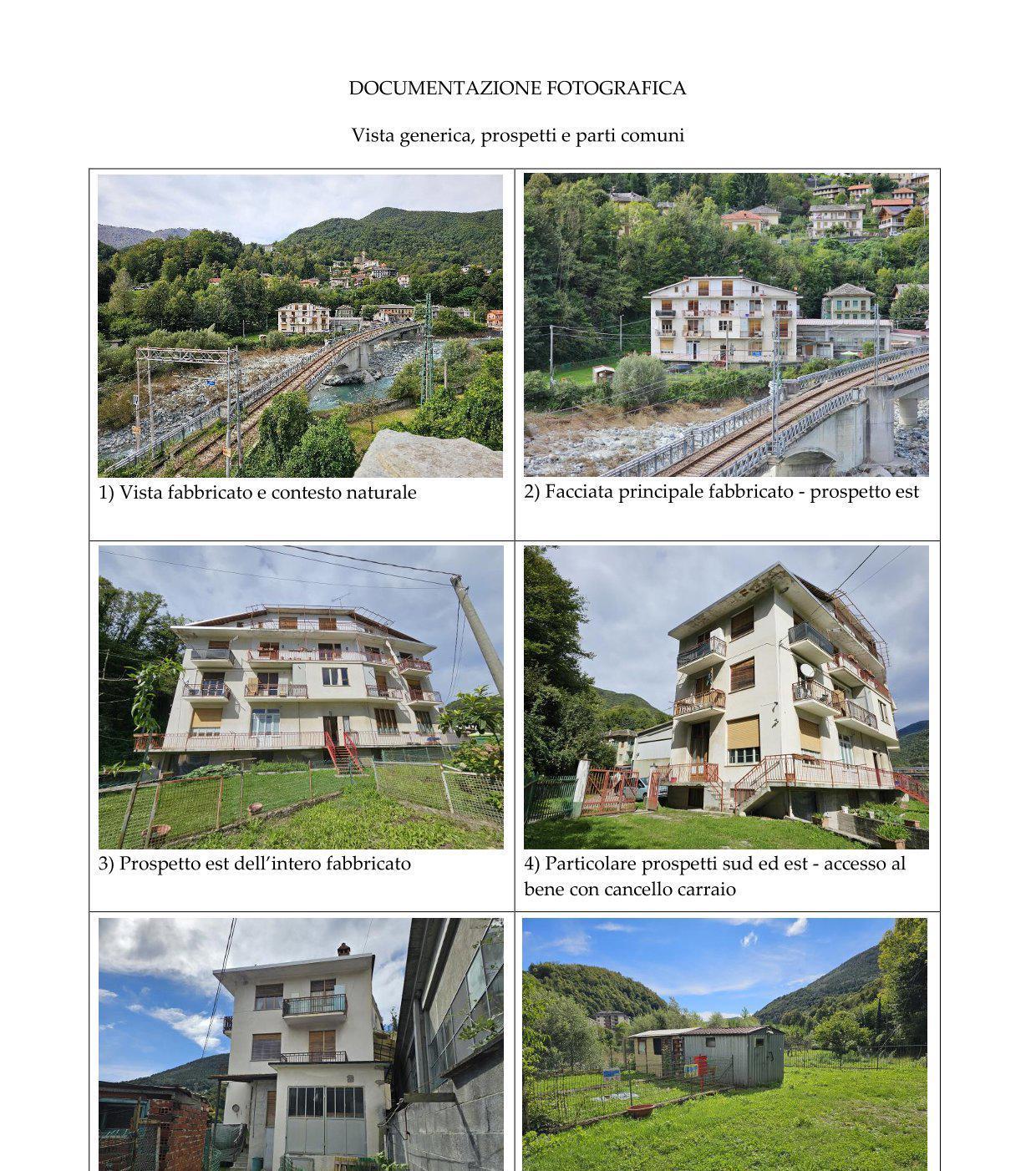 DOCUMENTAZIONE FOTOGRAFICA

Vista generica, prospetti e parti comuni

1) Vista fabbricato e contesto naturale

2) Facciata principale fabbricato - prospetto est

3) Prospetto est dell'intero fabbricato

4) Particolare prospetti sud ed est - accesso al bene con cancello carraio